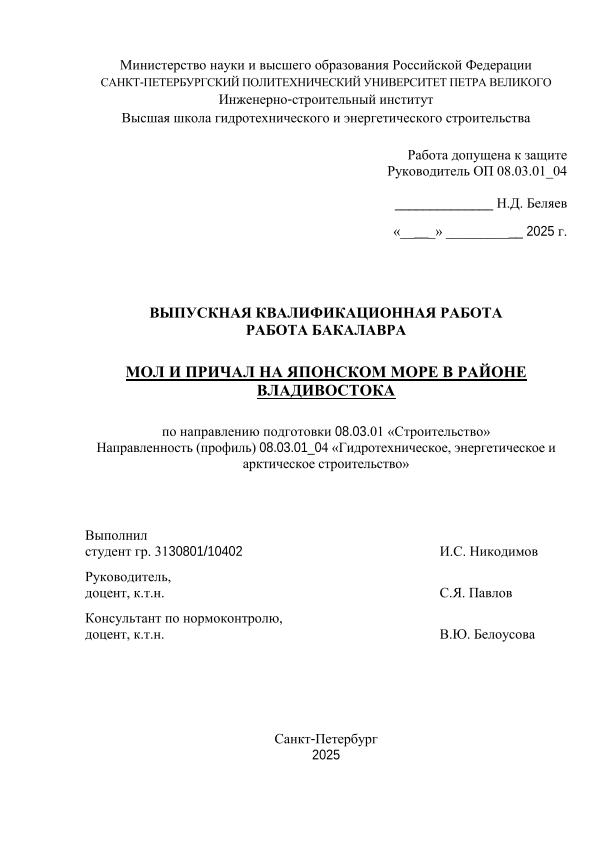 Министерство науки и высшего образования Российской Федерации
САНКТ-ПЕТЕРБУРГСКИЙ ПОЛИТЕХНИЧЕСКИЙ УНИВЕРСИТЕТ ПЕТРА ВЕЛИКОГО
Инженерно-строительный институт
Высшая школа гидротехнического и энергетического строительства

Работа допущена к защите
Руководитель ОП 08.03.01_04

______________ Н.Д. Беляев

«_____» ___________ 2025 г.

ВЫПУСКНАЯ КВАЛИФИКАЦИОННАЯ РАБОТА
РАБОТА БАКАЛАВРА

МОЛ И ПРИЧАЛ НА ЯПОНСКОМ МОРЕ В РАЙОНЕ ВЛАДИВОСТОКА

по направлению подготовки 08.03.01 «Строительство»
Направленность (профиль) 08.03.01_04 «Гидротехническое, энергетическое и арктическое строительство»

Выполнил
студент гр. 3130801/10402 И.С. Никодимов

Руководитель,
доцент, к.т.н. С.Я. Павлов

Консультант по нормоконтролю,
доцент, к.т.н. В.Ю. Белоусова

Санкт-Петербург
2025